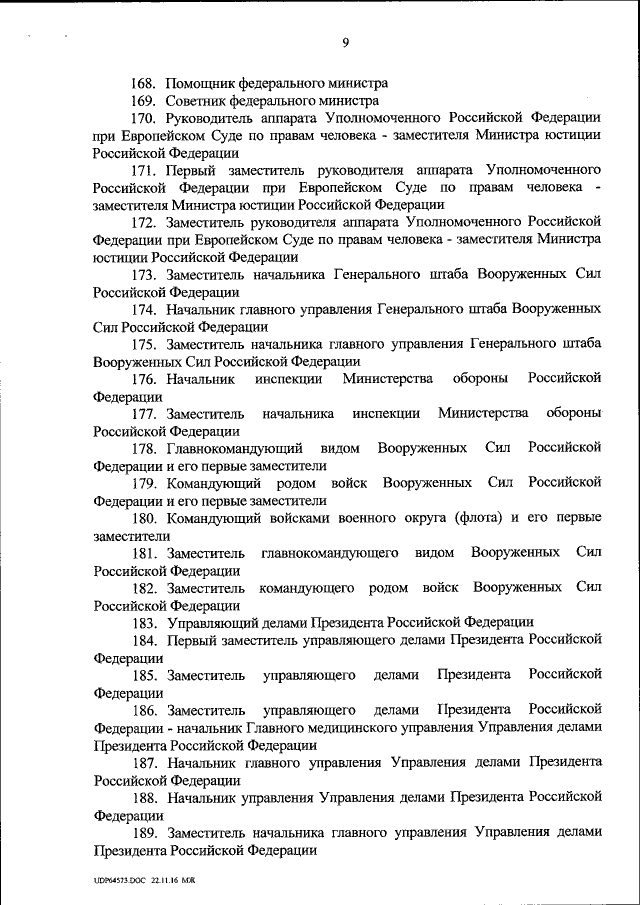 9

168. Помощник федерального министра

169. Советник федерального министра

170. Руководитель аппарата Уполномоченного Российской Федерации при Европейском Суде по правам человека - заместителя Министра юстиции Российской Федерации

171. Первый заместитель руководителя аппарата Уполномоченного Российской Федерации при Европейском Суде по правам человека - заместителя Министра юстиции Российской Федерации

172. Заместитель руководителя аппарата Уполномоченного Российской Федерации при Европейском Суде по правам человека - заместителя Министра юстиции Российской Федерации

173. Заместитель начальника Генерального штаба Вооруженных Сил Российской Федерации

174. Начальник главного управления Генерального штаба Вооруженных Сил Российской Федерации

175. Заместитель начальника главного управления Генерального штаба Вооруженных Сил Российской Федерации

176. Начальник инспекции Министерства обороны Российской Федерации

177. Заместитель начальника инспекции Министерства обороны Российской Федерации

178. Главнокомандующий видом Вооруженных Сил Российской Федерации и его первые заместители

179. Командующий родом войск Вооруженных Сил Российской Федерации и его первые заместители

180. Командующий войсками военного округа (флота) и его первые заместители

181. Заместитель главнокомандующего видом Вооруженных Сил Российской Федерации

182. Заместитель командующего родом войск Вооруженных Сил Российской Федерации

183. Управляющий делами Президента Российской Федерации

184. Первый заместитель управляющего делами Президента Российской Федерации

185. Заместитель управляющего делами Президента Российской Федерации

186. Заместитель управляющего делами Президента Российской Федерации - начальник Главного медицинского управления Управления делами Президента Российской Федерации

187. Начальник главного управления Управления делами Президента Российской Федерации

188. Начальник управления Управления делами Президента Российской Федерации

189. Заместитель начальника главного управления Управления делами Президента Российской Федерации

UDP64573.DOC 22.11.16 МЖ